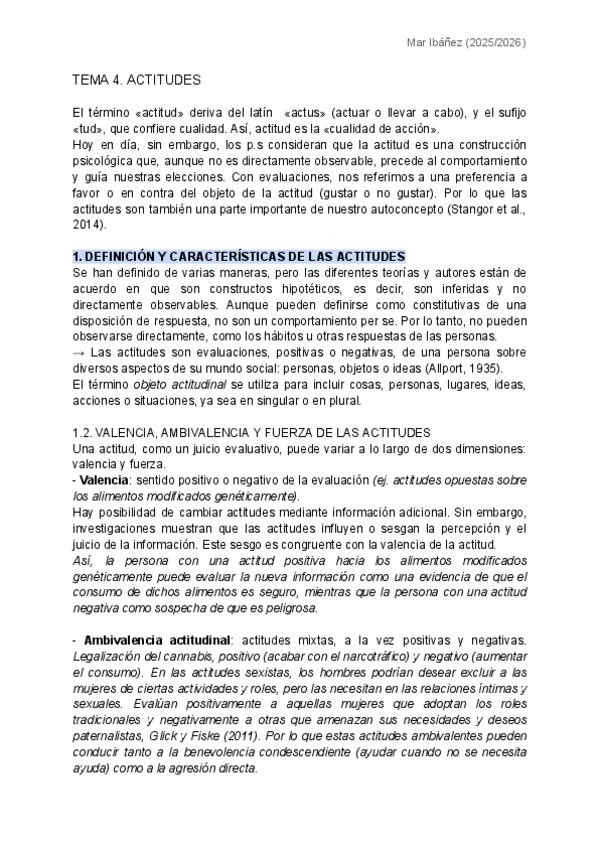 Mar Ibáñez (2025/2026)

TEMA 4. ACTITUDES

El término «actitud» deriva del latín «actus» (actuar o llevar a cabo), y el sufijo «tud», que confiere cualidad. Así, actitud es la «cualidad de acción».
Hoy en día, sin embargo, los p.s consideran que la actitud es una construcción psicológica que, aunque no es directamente observable, precede al comportamiento y guía nuestras elecciones. Con evaluaciones, nos referimos a una preferencia a favor o en contra del objeto de la actitud (gustar o no gustar). Por lo que las actitudes son también una parte importante de nuestro autoconcepto (Stangor et al., 2014).

1. DEFINICIÓN Y CARACTERÍSTICAS DE LAS ACTITUDES
Se han definido de varias maneras, pero las diferentes teorías y autores están de acuerdo en que son constructos hipotéticos, es decir, son inferidas y no directamente observables. Aunque pueden definirse como constitutivas de una disposición de respuesta, no son un comportamiento per se. Por lo tanto, no pueden observarse directamente, como los hábitos u otras respuestas de las personas.
→ Las actitudes son evaluaciones, positivas o negativas, de una persona sobre diversos aspectos de su mundo social: personas, objetos o ideas (Allport, 1935).
El término objeto actitudinal se utiliza para incluir cosas, personas, lugares, ideas, acciones o situaciones, ya sea en singular o en plural.

1.2. VALENCIA, AMBIVALENCIA Y FUERZA DE LAS ACTITUDES
Una actitud, como un juicio evaluativo, puede variar a lo largo de dos dimensiones: valencia y fuerza.
- Valencia: sentido positivo o negativo de la evaluación (ej. actitudes opuestas sobre los alimentos modificados genéticamente).
Hay posibilidad de cambiar actitudes mediante información adicional. Sin embargo, investigaciones muestran que las actitudes influyen o sesgan la percepción y el juicio de la información. Este sesgo es congruente con la valencia de la actitud.
Así, la persona con una actitud positiva hacia los alimentos modificados genéticamente puede evaluar la nueva información como una evidencia de que el consumo de dichos alimentos es seguro, mientras que la persona con una actitud negativa como sospecha de que es peligrosa.

- Ambivalencia actitudinal: actitudes mixtas, a la vez positivas y negativas. Legalización del cannabis, positivo (acabar con el narcotráfico) y negativo (aumentar el consumo). En las actitudes sexistas, los hombres podrían desear excluir a las mujeres de ciertas actividades y roles, pero las necesitan en las relaciones íntimas y sexuales. Evalúan positivamente a aquellas mujeres que adoptan los roles tradicionales y negativamente a otras que amenazan sus necesidades y deseos paternalistas, Glick y Fiske (2011). Por lo que estas actitudes ambivalentes pueden conducir tanto a la benevolencia condescendiente (ayudar cuando no se necesita ayuda) como a la agresión directa.